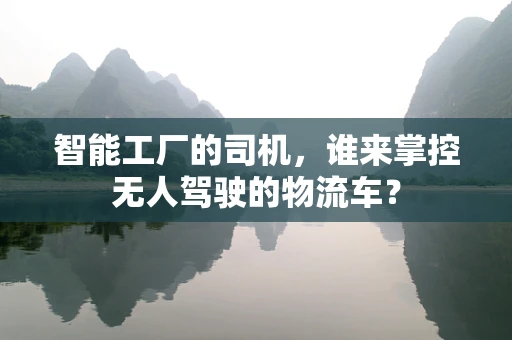 智能工厂的司机，谁来掌控无人驾驶的物流车？